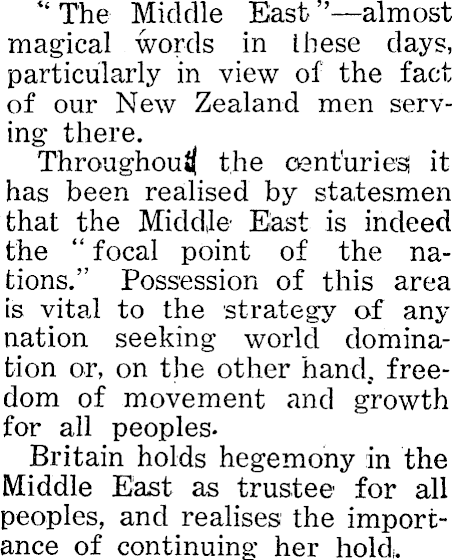 "The Middle East"—almost magical words in these days, particularly in view of the fact of our New Zealand men serving there.

Throughout the centuries it has been realised by statesmen that the Middle East is indeed the "focal point of the nations." Possession of this area is vital to the strategy of any nation seeking world domination or, on the other hand, freedom of movement and growth for all peoples.

Britain holds hegemony in the Middle East as trustee for all peoples, and realises the importance of continuing her hold.